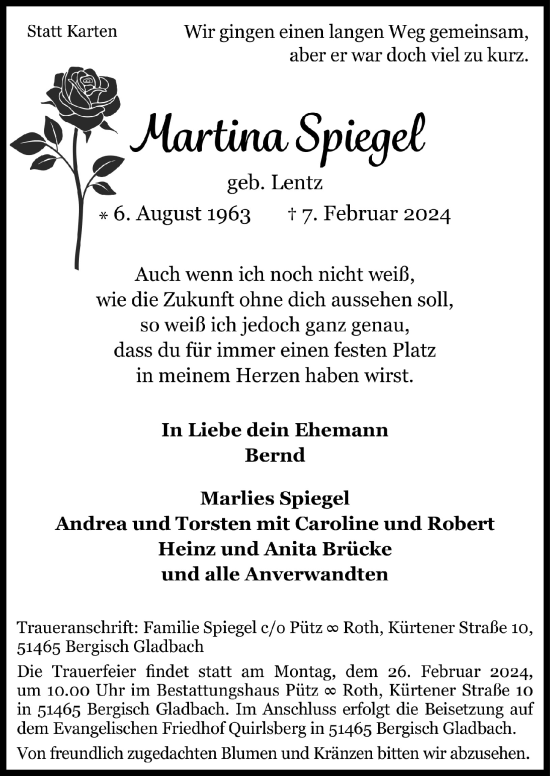 Statt Karten

Wir gingen einen langen Weg gemeinsam, aber er war doch viel zu kurz.

Martina Spiegel

geb. Lentz

* 6. August 1963 † 7. Februar 2024

Auch wenn ich noch nicht weiß, wie die Zukunft ohne dich aussehen soll, so weiß ich jedoch ganz genau, dass du für immer einen festen Platz in meinem Herzen haben wirst.

In Liebe dein Ehemann
Bernd

Marlies Spiegel
Andrea und Torsten mit Caroline und Robert
Heinz und Anita Brücke
und alle Anverwandten

Traueranschrift: Familie Spiegel c/o Pütz ∞ Roth, Kürtener Straße 10, 51465 Bergisch Gladbach

Die Trauerfeier findet statt am Montag, dem 26. Februar 2024, um 10.00 Uhr im Bestattungshaus Pütz ∞ Roth, Kürtener Straße 10 in 51465 Bergisch Gladbach. Im Anschluss erfolgt die Beisetzung auf dem Evangelischen Friedhof Quirlsberg in 51465 Bergisch Gladbach.

Von freundlich zugedachten Blumen und Kränzen bitten wir abzusehen.